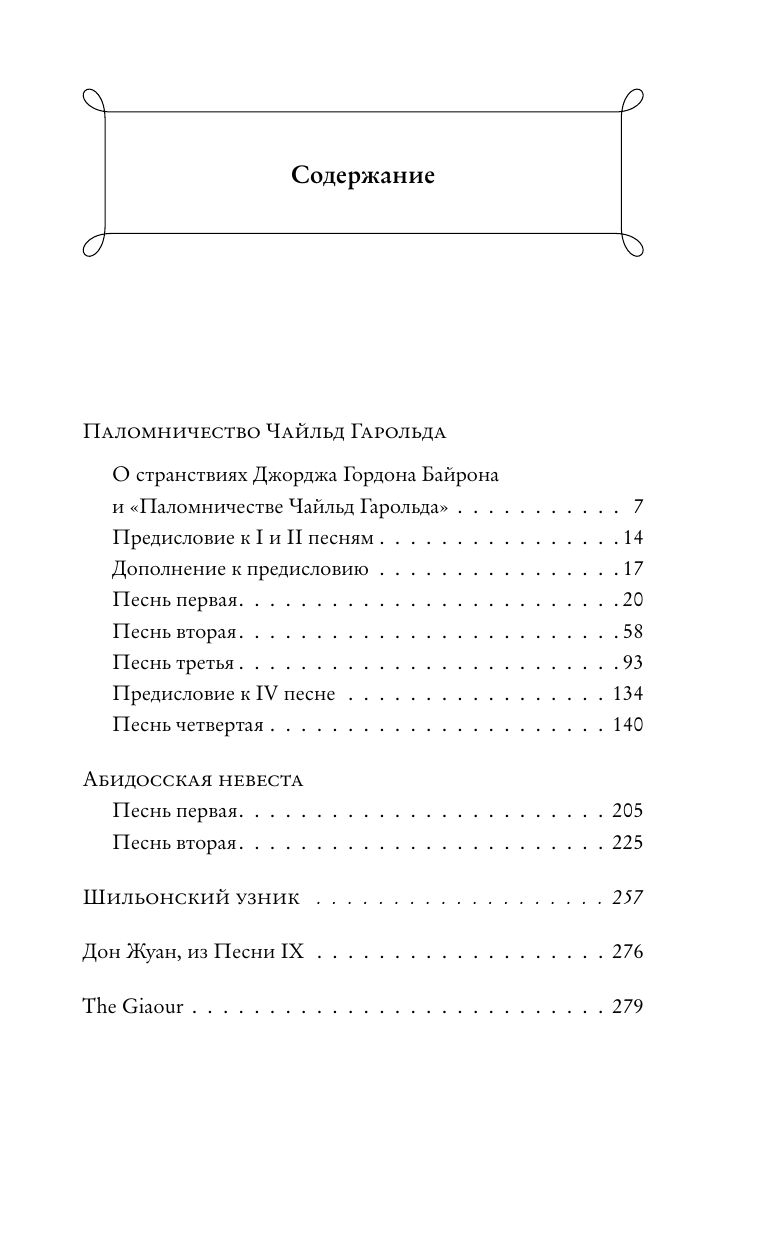 Содержание

Паломничество Чайльд Гарольда

О странствиях Джорджа Гордона Байрона и «Паломничестве Чайльд Гарольда» 7
Предисловие к I и II песням 14
Дополнение к предисловию 17
Песнь первая 20
Песнь вторая 58
Песнь третья 93
Предисловие к IV песне 134
Песнь четвертая 140

Абидосская невеста
Песнь первая 205
Песнь вторая 225

Шильонский узник 257

Дон Жуан, из Песни IX 276

The Giaour 279